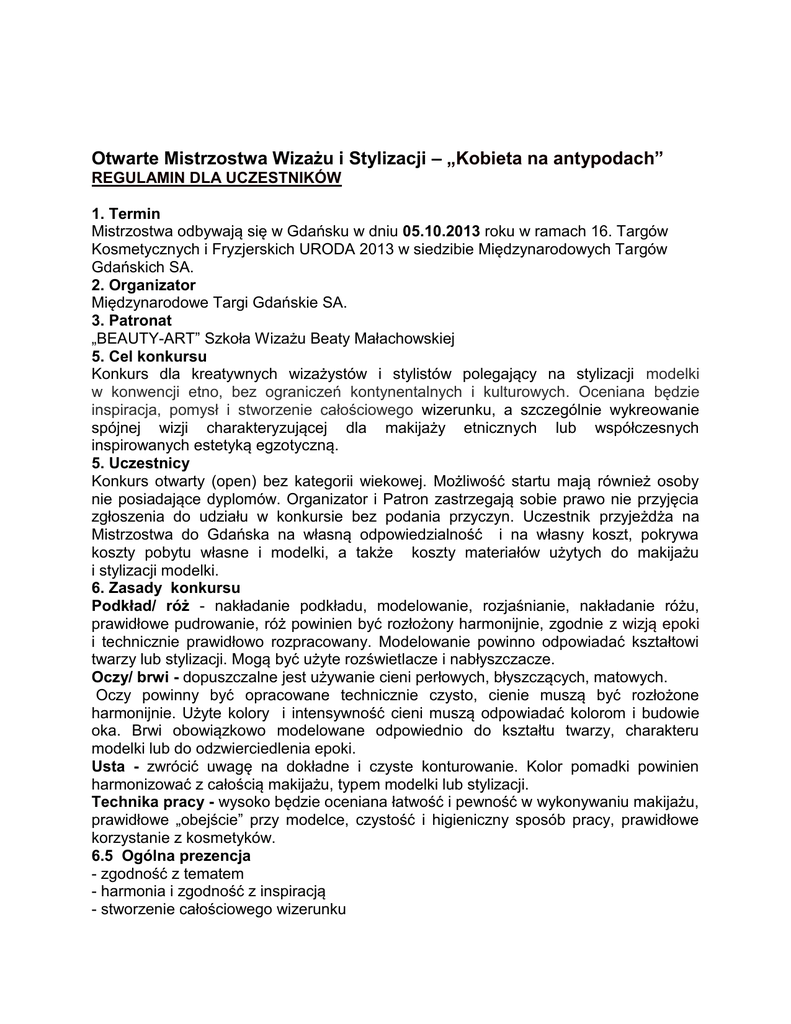 Otwarte Mistrzostwa Wizażu i Stylizacji – „Kobieta na antypodach”
REGULAMIN DLA UCZESTNIKÓW

1. Termin
Mistrzostwa odbywają się w Gdańsku w dniu 05.10.2013 roku w ramach 16. Targów Kosmetycznych i Fryzjerskich URODA 2013 w siedzibie Międzynarodowych Targów Gdańskich SA.
2. Organizator
Międzynarodowe Targi Gdańskie SA.
3. Patronat
„BEAUTY-ART” Szkoła Wizażu Beaty Małachowskiej
5. Cel konkursu
Konkurs dla kreatywnych wizażystów i stylistów polegający na stylizacji modelki w konwencji etno, bez ograniczeń kontynentalnych i kulturowych. Oceniana będzie inspiracja, pomysł i stworzenie całościowego wizerunku, a szczególnie wykreowanie spójnej wizji charakteryzującej dla makijaży etnicznych lub współczesnych inspirowanych estetyką egzotyczną.
5. Uczestnicy
Konkurs otwarty (open) bez kategorii wiekowej. Możliwość startu mają również osoby nie posiadające dyplomów. Organizator i Patron zastrzegają sobie prawo nie przyjęcia zgłoszenia do udziału w konkursie bez podania przyczyn. Uczestnik przyjeżdża na Mistrzostwa do Gdańska na własną odpowiedzialność i na własny koszt, pokrywa koszty pobytu własne i modelki, a także koszty materiałów użytych do makijażu i stylizacji modelki.
6. Zasady konkursu
Podkład/ róż - nakładanie podkładu, modelowanie, rozjaśnianie, nakładanie różu, prawidłowe pudrowanie, róż powinien być rozłożony harmonijnie, zgodnie z wizją epoki i technicznie prawidłowo rozpracowany. Modelowanie powinno odpowiadać kształtowi twarzy lub stylizacji. Mogą być użyte rozświetlacze i nabłyszczacze.
Oczy/ brwi - dopuszczalne jest używanie cieni perłowych, błyszczących, matowych.
Oczy powinny być opracowane technicznie czysto, cienie muszą być rozłożone harmonijnie. Użyte kolory i intensywność cieni muszą odpowiadać kolorom i budowie oka. Brwi obowiązkowo modelowane odpowiednio do kształtu twarzy, charakteru modelki lub do odzwierciedlenia epoki.
Usta - zwrócić uwagę na dokładne i czyste konturowanie. Kolor pomadki powinien harmonizować z całością makijażu, typem modelki lub stylizacji.
Technika pracy - wysoko będzie oceniana łatwość i pewność w wykonywaniu makijażu, prawidłowe „obejście” przy modelce, czystość i higieniczny sposób pracy, prawidłowe korzystanie z kosmetyków.
6.5 Ogólna prezencja
- zgodność z tematem
- harmonia i zgodność z inspiracją
- stworzenie całościowego wizerunku